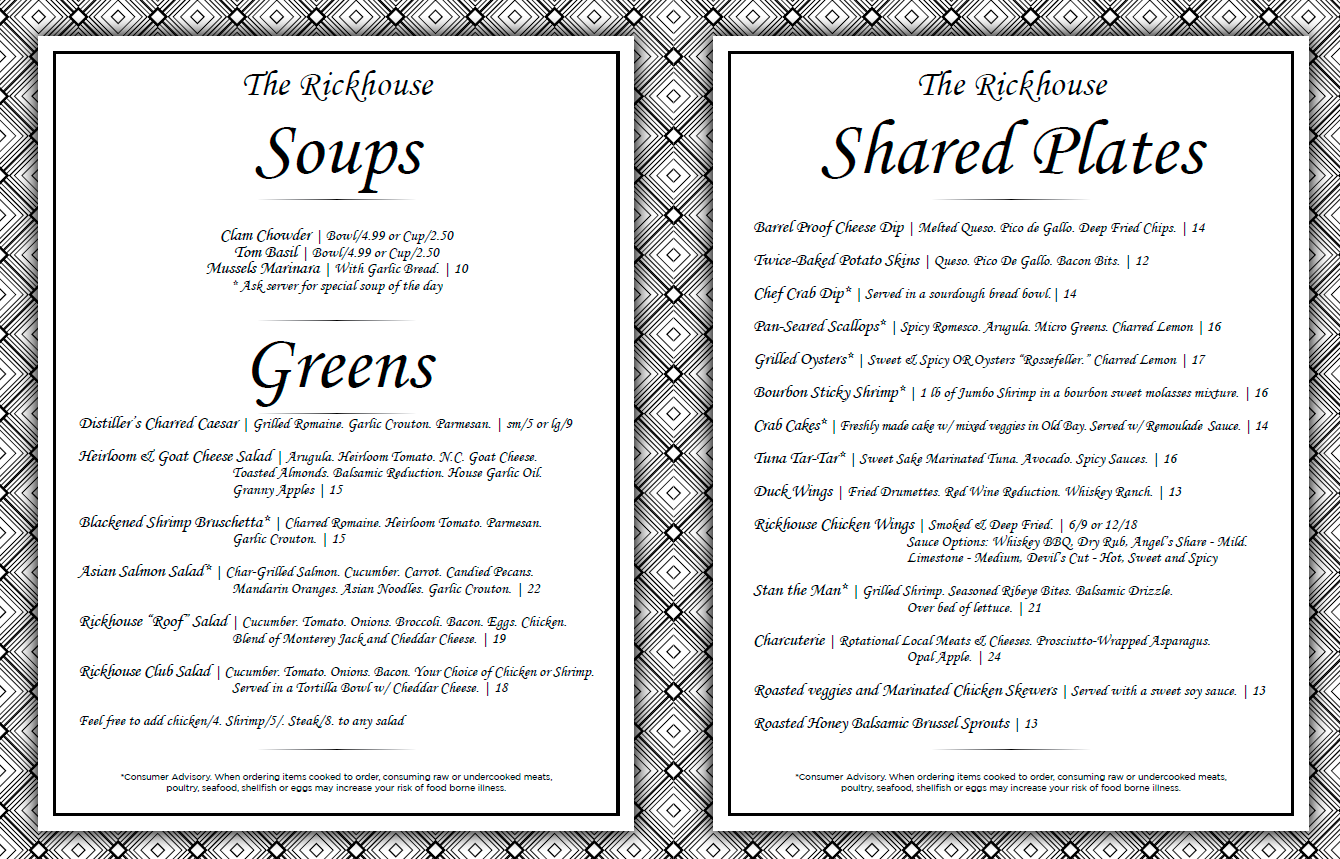 The Rickhouse

Soups

Clam Chowder | Bowl/4.99 or Cup/2.50
Tom Basil | Bowl/4.99 or Cup/2.50
Mussels Marinara | With Garlic Bread. | 10
* Ask server for special soup of the day

Greens

Distiller's Charred Caesar | Grilled Romaine. Garlic Crouton. Parmesan. | sm/5 or lg/9

Heirloom & Goat Cheese Salad | Arugula. Heirloom Tomato. N.C. Goat Cheese. Toasted Almonds. Balsamic Reduction. House Garlic Oil. Granny Apples | 15

Blackened Shrimp Bruschetta* | Charred Romaine. Heirloom Tomato. Parmesan. Garlic Crouton. | 15

Asian Salmon Salad* | Char-Grilled Salmon. Cucumber. Carrot. Candied Pecans. Mandarin Oranges. Asian Noodles. Garlic Crouton. | 22

Rickhouse "Roof" Salad | Cucumber. Tomato. Onions. Broccoli. Bacon. Eggs. Chicken. Blend of Monterey Jack and Cheddar Cheese. | 19

Rickhouse Club Salad | Cucumber. Tomato. Onions. Bacon. Your Choice of Chicken or Shrimp. Served in a Tortilla Bowl w/ Cheddar Cheese. | 18

Feel free to add chicken/4. Shrimp/5/. Steak/8. to any salad

*Consumer Advisory. When ordering items cooked to order, consuming raw or undercooked meats, poultry, seafood, shellfish or eggs may increase your risk of food borne illness.

The Rickhouse

Shared Plates

Barrel Proof Cheese Dip | Melted Queso. Pico de Gallo. Deep Fried Chips. | 14

Twice-Baked Potato Skins | Queso. Pico De Gallo. Bacon Bits. | 12

Chef Crab Dip* | Served in a sourdough bread bowl. | 14

Pan-Seared Scallops* | Spicy Romesco. Arugula. Micro Greens. Charred Lemon | 16

Grilled Oysters* | Sweet & Spicy OR Oysters "Rossefeller." Charred Lemon | 17

Bourbon Sticky Shrimp* | 1 lb of Jumbo Shrimp in a bourbon sweet molasses mixture. | 16

Crab Cakes* | Freshly made cake w/ mixed veggies in Old Bay. Served w/ Remoulade Sauce. | 14

Tuna Tar-Tar* | Sweet Sake Marinated Tuna. Avocado. Spicy Sauces. | 16

Duck Wings | Fried Drumettes. Red Wine Reduction. Whiskey Ranch. | 13

Rickhouse Chicken Wings | Smoked & Deep Fried. | 6/9 or 12/18
Sauce Options: Whiskey BBQ, Dry Rub, Angel's Share - Mild. Limestone - Medium, Devil's Cut - Hot, Sweet and Spicy

Stan the Man* | Grilled Shrimp. Seasoned Ribeye Bites. Balsamic Drizzle. Over bed of lettuce. | 21

Charcuterie | Rotational Local Meats & Cheeses. Prosciutto-Wrapped Asparagus. Opal Apple. | 24

Roasted veggies and Marinated Chicken Skewers | Served with a sweet soy sauce. | 13

Roasted Honey Balsamic Brussel Sprouts | 13

*Consumer Advisory. When ordering items cooked to order, consuming raw or undercooked meats, poultry, seafood, shellfish or eggs may increase your risk of food borne illness.